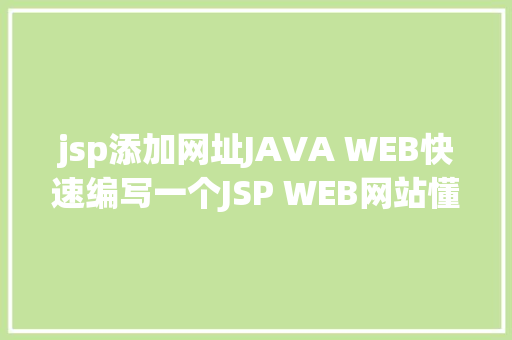 jsp添加网址JAVA WEB快速编写一个JSP WEB网站懂